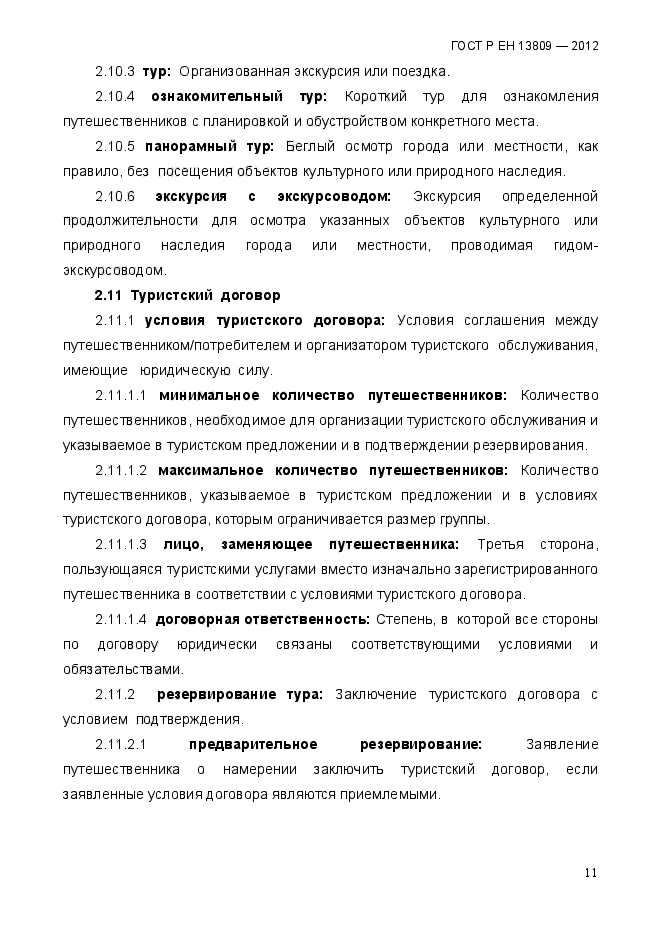 ГОСТ Р ЕН 13809 — 2012

2.10.3 тур: Организованная экскурсия или поездка.

2.10.4 ознакомительный тур: Короткий тур для ознакомления путешественников с планировкой и обустройством конкретного места.

2.10.5 панорамный тур: Беглый осмотр города или местности, как правило, без посещения объектов культурного или природного наследия.

2.10.6 экскурсия с экскурсоводом: Экскурсия определенной продолжительности для осмотра указанных объектов культурного или природного наследия города или местности, проводимая гидом-экскурсоводом.

2.11 Туристский договор

2.11.1 условия туристского договора: Условия соглашения между путешественником/потребителем и организатором туристского обслуживания, имеющие юридическую силу.

2.11.1.1 минимальное количество путешественников: Количество путешественников, необходимое для организации туристского обслуживания и указываемое в туристском предложении и в подтверждении резервирования.

2.11.1.2 максимальное количество путешественников: Количество путешественников, указываемое в туристском предложении и в условиях туристского договора, которым ограничивается размер группы.

2.11.1.3 лицо, заменяющее путешественника: Третья сторона, пользующаяся туристскими услугами вместо изначально зарегистрированного путешественника в соответствии с условиями туристского договора.

2.11.1.4 договорная ответственность: Степень, в которой все стороны по договору юридически связаны соответствующими условиями и обязательствами.

2.11.2 резервирование тура: Заключение туристского договора с условием подтверждения.

2.11.2.1 предварительное резервирование: Заявление путешественника о намерении заключить туристский договор, если заявленные условия договора являются приемлемыми.

11